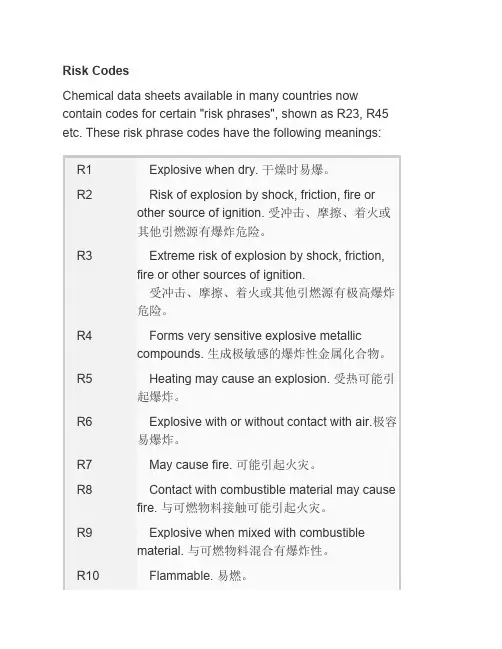 **Risk Codes**

Chemical data sheets available in many countries now contain codes for certain "risk phrases", shown as R23, R45 etc. These risk phrase codes have the following meanings:

| | |
|---|---|
| R1 | Explosive when dry. 干燥时易爆。 |
| R2 | Risk of explosion by shock, friction, fire or other source of ignition. 受冲击、摩擦、着火或其他引燃源有爆炸危险。 |
| R3 | Extreme risk of explosion by shock, friction, fire or other sources of ignition. 受冲击、摩擦、着火或其他引燃源有极高爆炸危险。 |
| R4 | Forms very sensitive explosive metallic compounds. 生成极敏感的爆炸性金属化合物。 |
| R5 | Heating may cause an explosion. 受热可能引起爆炸。 |
| R6 | Explosive with or without contact with air.极容易爆炸。 |
| R7 | May cause fire. 可能引起火灾。 |
| R8 | Contact with combustible material may cause fire. 与可燃物料接触可能引起火灾。 |
| R9 | Explosive when mixed with combustible material. 与可燃物料混合有爆炸性。 |
| R10 | Flammable. 易燃。 |